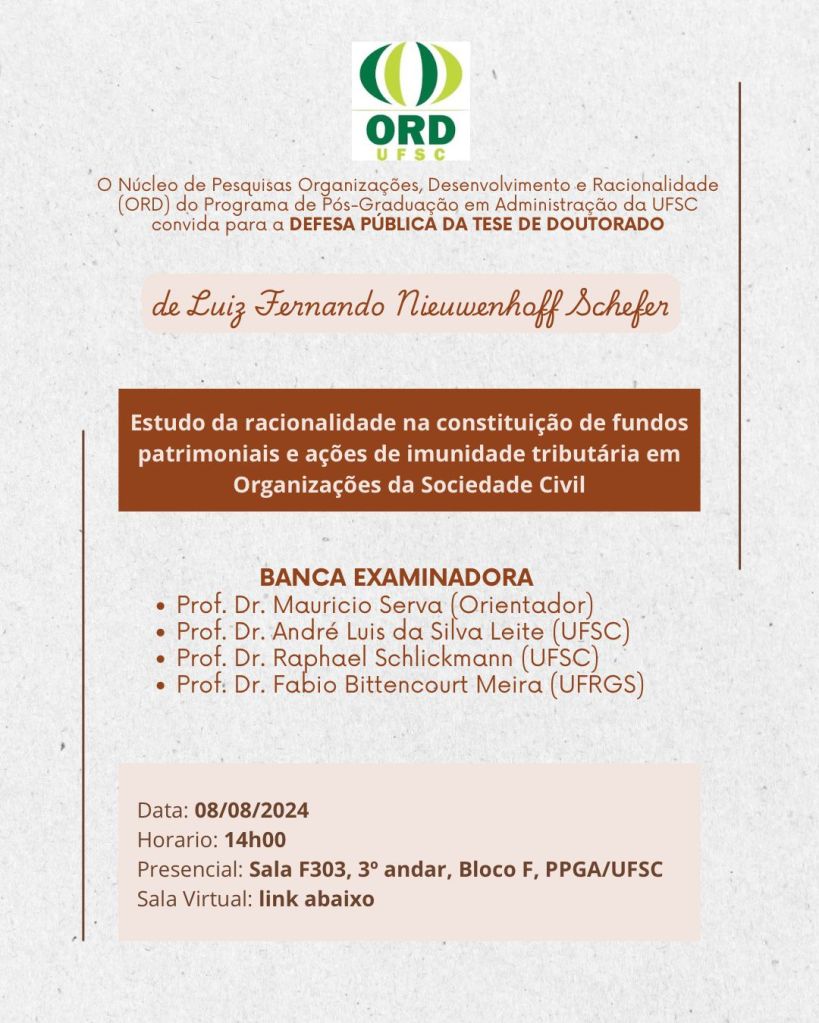 ORD
UFSC

O Núcleo de Pesquisas Organizações, Desenvolvimento e Racionalidade (ORD) do Programa de Pós-Graduação em Administração da UFSC convida para a DEFESA PÚBLICA DA TESE DE DOUTORADO

de Luiz Fernando Nieuwenhoff Schefer

Estudo da racionalidade na constituição de fundos patrimoniais e ações de imunidade tributária em Organizações da Sociedade Civil

BANCA EXAMINADORA
• Prof. Dr. Mauricio Serva (Orientador)
• Prof. Dr. André Luis da Silva Leite (UFSC)
• Prof. Dr. Raphael Schlickmann (UFSC)
• Prof. Dr. Fabio Bittencourt Meira (UFRGS)

Data: 08/08/2024
Horario: 14h00
Presencial: Sala F303, 3º andar, Bloco F, PPGA/UFSC
Sala Virtual: link abaixo